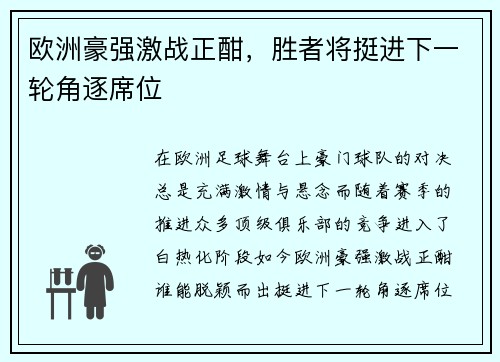 欧洲豪强激战正酣，胜者将挺进下一轮角逐席位

在欧洲足球舞台上豪门球队的对决总是充满激情与悬念而随着赛季的推进众多顶级俱乐部的竞争进入了白热化阶段如今欧洲豪强激战正酣谁能脱颖而出挺进下一轮角逐席位